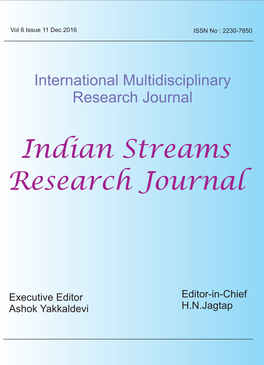 Vol 6 Issue 11 Dec 2016

ISSN No : 2230-7850

International Multidisciplinary Research Journal

Indian Streams Research Journal

Executive Editor
Ashok Yakkaldevi

Editor-in-Chief
H.N.Jagtap